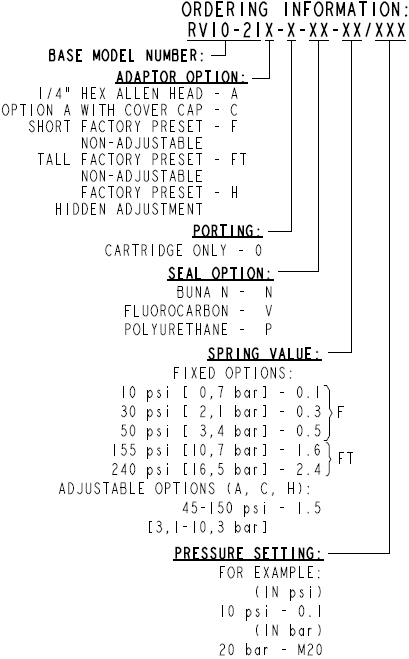 ORDERING INFORMATION:
RV10-21X-X-XX-XX/XXX

BASE MODEL NUMBER:

ADAPTOR OPTION:
1/4" HEX ALLEN HEAD - A
OPTION A WITH COVER CAP - C
SHORT FACTORY PRESET - F
NON-ADJUSTABLE
TALL FACTORY PRESET - FT
NON-ADJUSTABLE
FACTORY PRESET - H
HIDDEN ADJUSTMENT

PORTING:
CARTRIDGE ONLY - 0

SEAL OPTION:
BUNA N - N
FLUOROCARBON - V
POLYURETHANE - P

SPRING VALUE:
FIXED OPTIONS:
10 psi [ 0,7 bar] - 0.1
30 psi [ 2,1 bar] - 0.3
50 psi [ 3,4 bar] - 0.5
F
155 psi [10,7 bar] - 1.6
240 psi [16,5 bar] - 2.4
FT
ADJUSTABLE OPTIONS (A, C, H):
45-150 psi - 1.5
[3,1-10,3 bar]

PRESSURE SETTING:
FOR EXAMPLE:
(IN psi)
10 psi - 0.1
(IN bar)
20 bar - M20